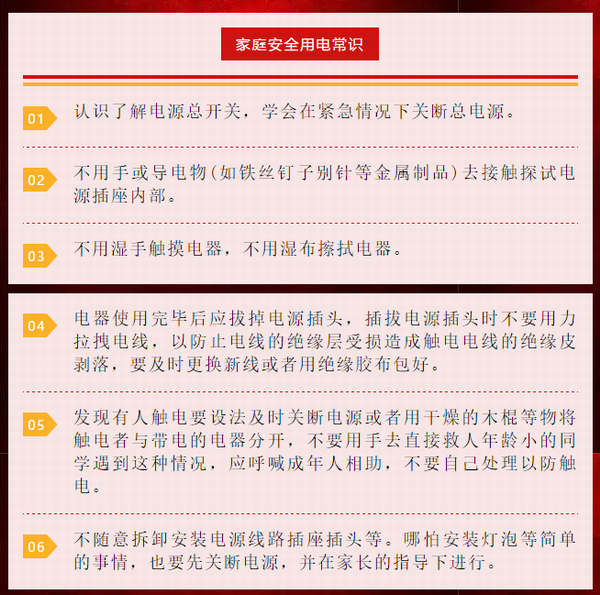 家庭安全用电常识

01 认识了解电源总开关，学会在紧急情况下关断总电源。

02 不用手或导电物(如铁丝钉子别针等金属制品)去接触探试电源插座内部。

03 不用湿手触摸电器，不用湿布擦拭电器。

04 电器使用完毕后应拔掉电源插头，插拔电源插头时不要用力拉拽电线，以防止电线的绝缘层受损造成触电电线的绝缘皮剥落，要及时更换新线或者用绝缘胶布包好。

05 发现有人触电要设法及时关断电源或者用干燥的木棍等物将触电者与带电的电器分开，不要用手去直接救人年龄小的同学遇到这种情况，应呼喊成年人相助，不要自己处理以防触电。

06 不随意拆卸安装电源线路插座插头等。哪怕安装灯泡等简单的事情，也要先关断电源，并在家长的指导下进行。